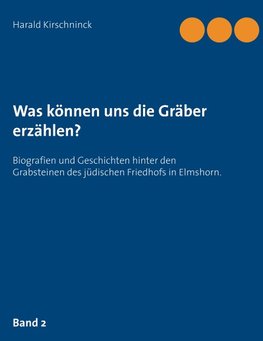 Harald Kirschninck

Was können uns die Gräber erzählen?

Biografien und Geschichten hinter den Grabsteinen des jüdischen Friedhofs in Elmshorn.

Band 2